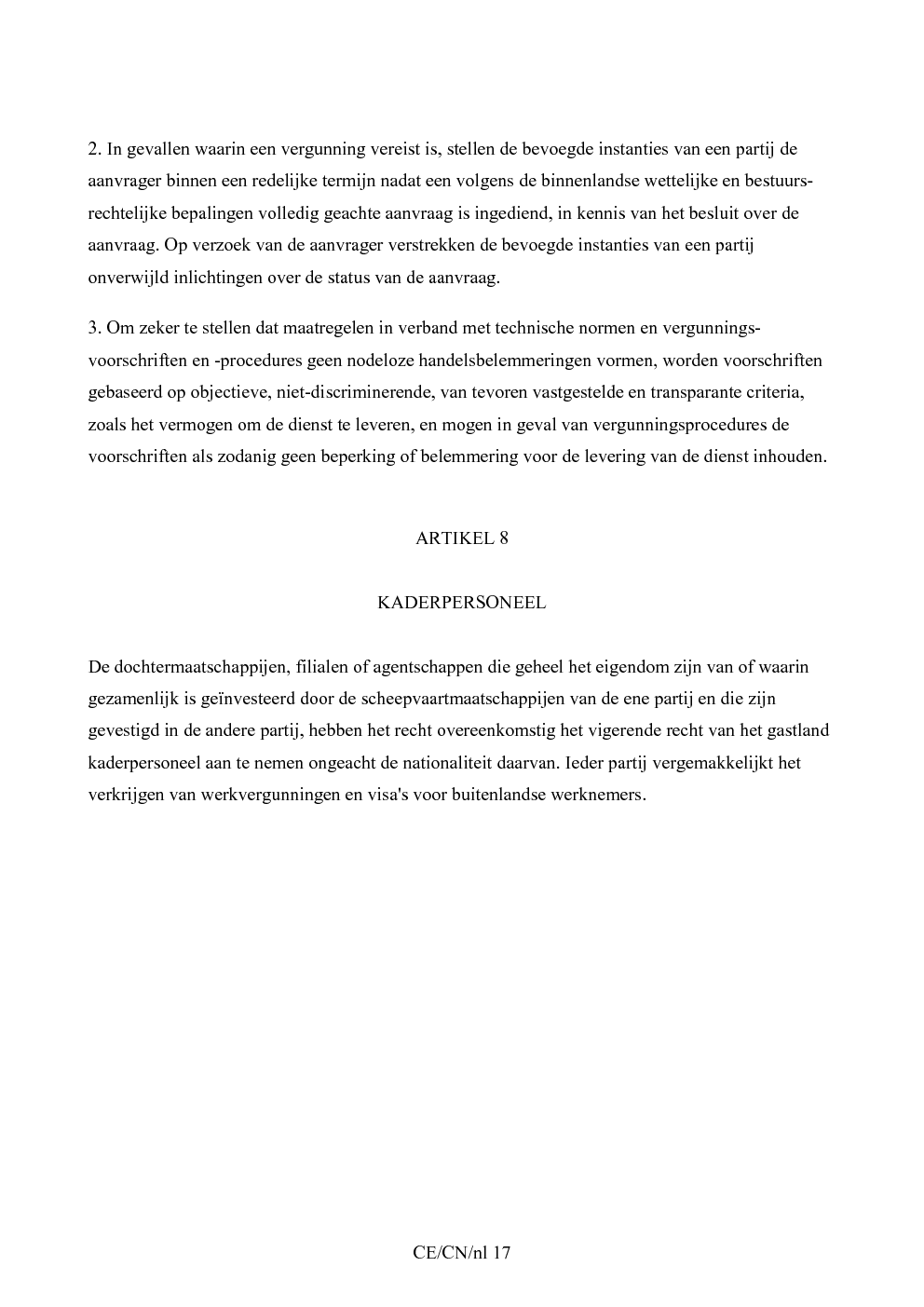 2. In gevallen waarin een vergunning vereist is, stellen de bevoegde instanties van een partij de aanvrager binnen een redelijke termijn nadat een volgens de binnenlandse wettelijke en bestuursrechtelijke bepalingen volledig geachte aanvraag is ingediend, in kennis van het besluit over de aanvraag. Op verzoek van de aanvrager verstrekken de bevoegde instanties van een partij onverwijld inlichtingen over de status van de aanvraag.

3. Om zeker te stellen dat maatregelen in verband met technische normen en vergunningsvoorschriften en -procedures geen nodeloze handelsbelemmeringen vormen, worden voorschriften gebaseerd op objectieve, niet-discriminerende, van tevoren vastgestelde en transparante criteria, zoals het vermogen om de dienst te leveren, en mogen in geval van vergunningsprocedures de voorschriften als zodanig geen beperking of belemmering voor de levering van de dienst inhouden.

ARTIKEL 8

KADERPERSONEEL

De dochtermaatschappijen, filialen of agentschappen die geheel het eigendom zijn van of waarin gezamenlijk is geïnvesteerd door de scheepvaartmaatschappijen van de ene partij en die zijn gevestigd in de andere partij, hebben het recht overeenkomstig het vigerende recht van het gastland kaderpersoneel aan te nemen ongeacht de nationaliteit daarvan. Ieder partij vergemakkelijkt het verkrijgen van werkvergunningen en visa's voor buitenlandse werknemers.

CE/CN/nl 17